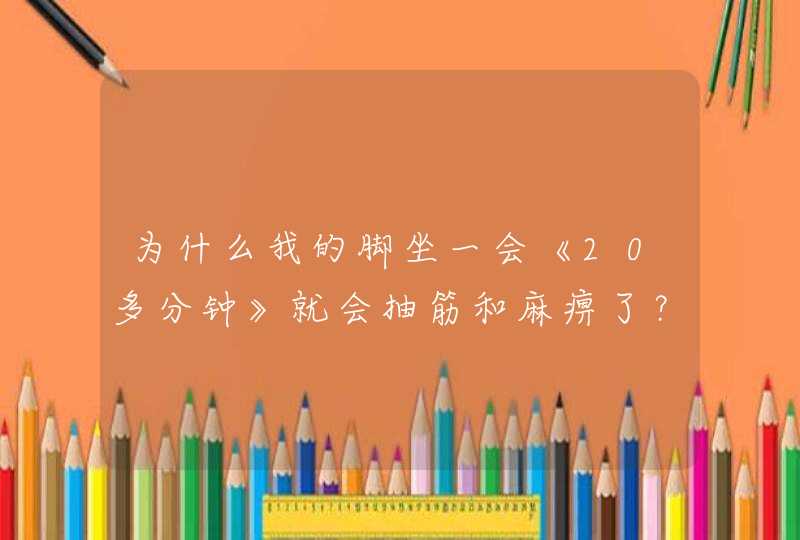 为什么我的脚坐一会《20多分钟》就会抽筋和麻痹了？